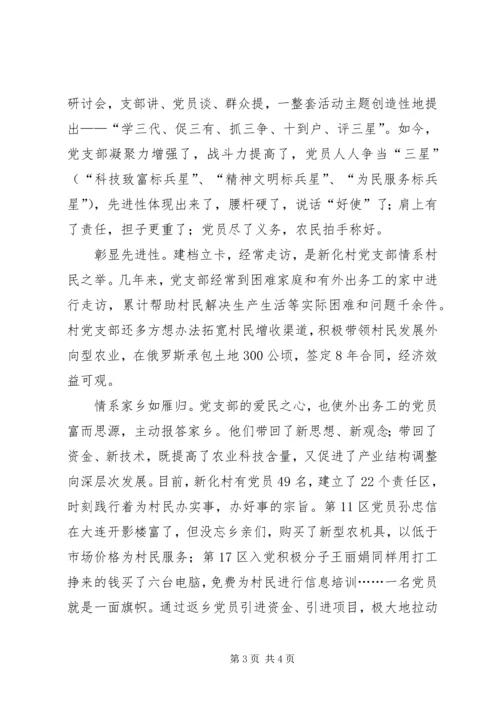 研讨会，支部讲、党员谈、群众提，一整套活动主题创造性地提出——“学三代、促三有、抓三争、十到户、评三星”。如今，党支部凝聚力增强了，战斗力提高了，党员人人争当“三星”（“科技致富标兵星”、“精神文明标兵星”、“为民服务标兵星”），先进性体现出来了，腰杆硬了，说话“好使”了；肩上有了责任，担子更重了；党员尽了义务，农民拍手称好。

彰显先进性。建档立卡，经常走访，是新化村党支部情系村民之举。几年来，党支部经常到困难家庭和有外出务工的家中进行走访，累计帮助村民解决生产生活等实际困难和问题千余件。村党支部还多方想办法拓宽村民增收渠道，积极带领村民发展外向型农业，在俄罗斯承包土地300公顷，签定8年合同，经济效益可观。

情系家乡如雁归。党支部的爱民之心，也使外出务工的党员富而思源，主动报答家乡。他们带回了新思想、新观念；带回了资金、新技术，既提高了农业科技含量，又促进了产业结构调整向深层次发展。目前，新化村有党员49名，建立了22个责任区，时刻践行着为村民办实事，办好事的宗旨。第11区党员孙忠信在大连开影楼富了，但没忘乡亲们，购买了新型农机具，以低于市场价格为村民服务；第17区入党积极分子王丽娟同样用打工挣来的钱买了六台电脑，免费为村民进行信息培训……一名党员就是一面旗帜。通过返乡党员引进资金、引进项目，极大地拉动

第3页 共4页